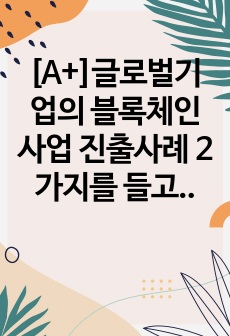 [A+]글로벌기업의 블록체인 사업 진출사례 2가지를 들고..